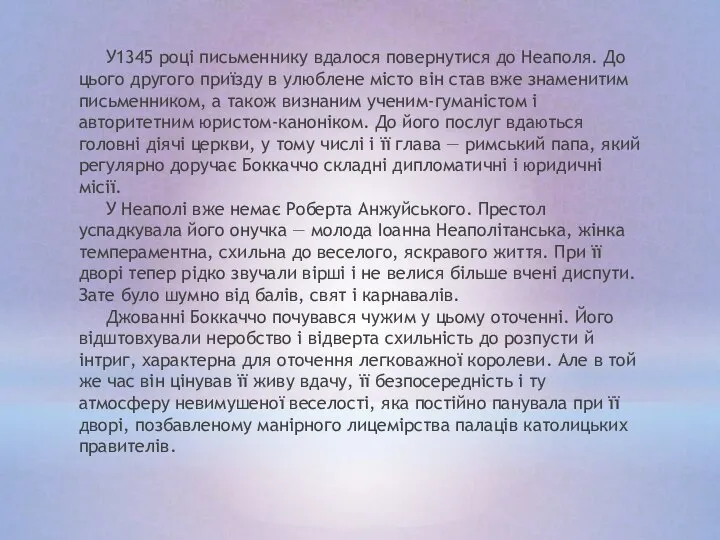 У1345 році письменнику вдалося повернутися до Неаполя. До цього другого приїзду в улюблене місто він став вже знаменитим письменником, а також визнаним ученим-гуманістом і авторитетним юристом-каноніком. До його послуг вдаються головні діячі церкви, у тому числі і її глава — римський папа, який регулярно доручає Боккаччо складні дипломатичні і юридичні місії.

У Неаполі вже немає Роберта Анжуйського. Престол успадкувала його онучка — молода Іоанна Неаполітанська, жінка темпераментна, схильна до веселого, яскравого життя. При її дворі тепер рідко звучали вірші і не велися більше вчені диспути. Зате було шумно від балів, свят і карнавалів.

Джованні Боккаччо почувався чужим у цьому оточенні. Його відштовхували неробство і відверта схильність до розпусти й інтриг, характерна для оточення легковажної королеви. Але в той же час він цінував її живу вдачу, її безпосередність і ту атмосферу невимушеної веселості, яка постійно панувала при її дворі, позбавленому манірного лицемірства палаців католицьких правителів.